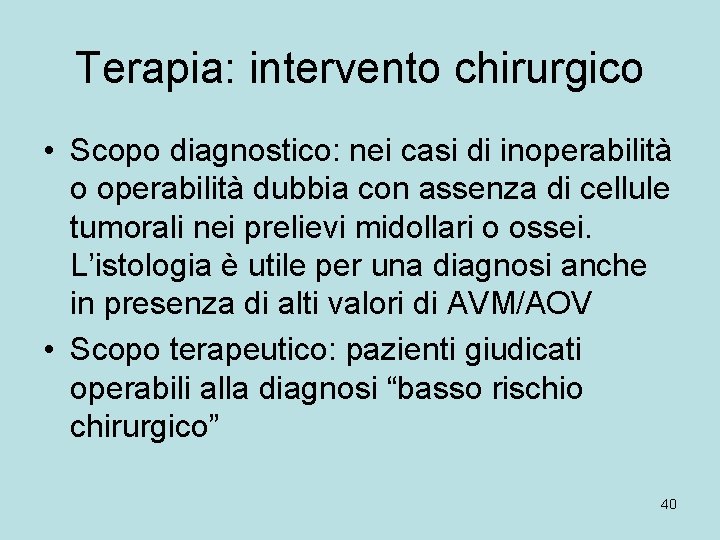 Terapia: intervento chirurgico

• Scopo diagnostico: nei casi di inoperabilità o operabilità dubbia con assenza di cellule tumorali nei prelievi midollari o ossei. L’istologia è utile per una diagnosi anche in presenza di alti valori di AVM/AOV

• Scopo terapeutico: pazienti giudicati operabili alla diagnosi “basso rischio chirurgico”

40